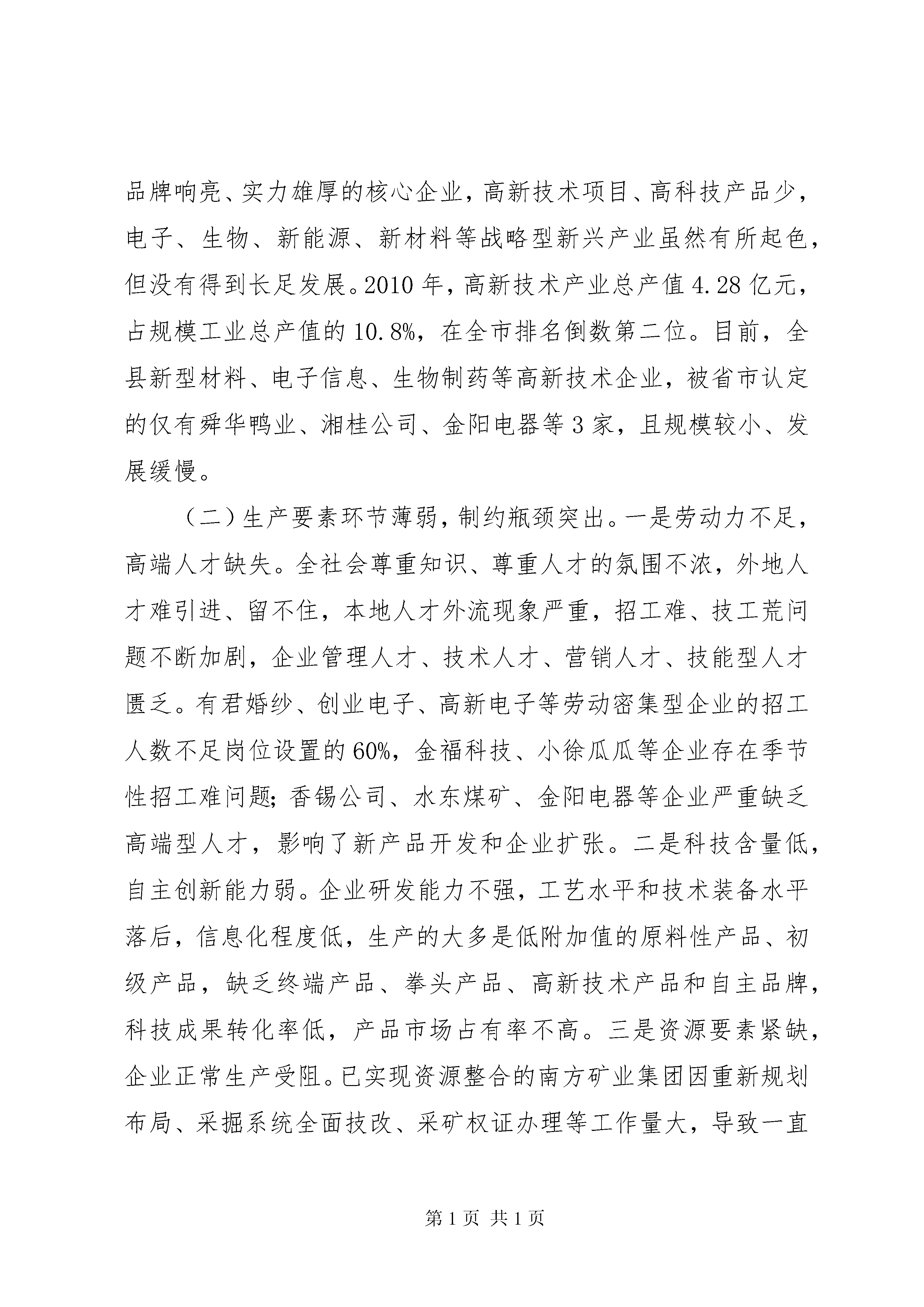 品牌响亮、实力雄厚的核心企业，高新技术项目、高科技产品少，电子、生物、新能源、新材料等战略型新兴产业虽然有所起色，但没有得到长足发展。2010年，高新技术产业总产值4.28亿元，占规模工业总产值的10.8%，在全市排名倒数第二位。目前，全县新型材料、电子信息、生物制药等高新技术企业，被省市认定的仅有舜华鸭业、湘桂公司、金阳电器等3家，且规模较小、发展缓慢。

（二）生产要素环节薄弱，制约瓶颈突出。一是劳动力不足，高端人才缺失。全社会尊重知识、尊重人才的氛围不浓，外地人才难引进、留不住，本地人才外流现象严重，招工难、技工荒问题不断加剧，企业管理人才、技术人才、营销人才、技能型人才匮乏。有君婚纱、创业电子、高新电子等劳动密集型企业的招工人数不足岗位设置的60%，金福科技、小徐瓜瓜等企业存在季节性招工难问题；香锡公司、水东煤矿、金阳电器等企业严重缺乏高端型人才，影响了新产品开发和企业扩张。二是科技含量低，自主创新能力弱。企业研发能力不强，工艺水平和技术装备水平落后，信息化程度低，生产的大多是低附加值的原料性产品、初级产品，缺乏终端产品、拳头产品、高新技术产品和自主品牌，科技成果转化率低，产品市场占有率不高。三是资源要素紧缺，企业正常生产受阻。已实现资源整合的南方矿业集团因重新规划布局、采掘系统全面技改、采矿权证办理等工作量大，导致一直

第1页 共1页